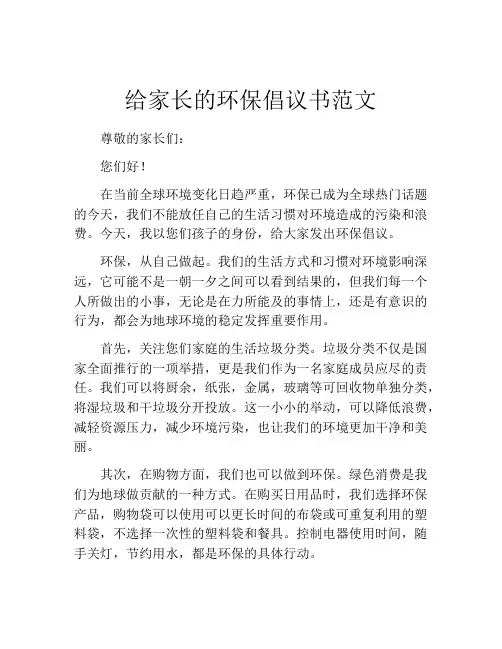 给家长的环保倡议书范文

尊敬的家长们：

您们好！

在当前全球环境变化日趋严重，环保已成为全球热门话题的今天，我们不能放任自己的生活习惯对环境造成的污染和浪费。今天，我以您们孩子的身份，给大家发出环保倡议。

环保，从自己做起。我们的生活方式和习惯对环境影响深远，它可能不是一朝一夕之间可以看到结果的，但我们每一个人所做出的小事，无论是在力所能及的事情上，还是有意识的行为，都会为地球环境的稳定发挥重要作用。

首先，关注您们家庭的生活垃圾分类。垃圾分类不仅是国家全面推行的一项举措，更是我们作为一名家庭成员应尽的责任。我们可以将厨余，纸张，金属，玻璃等可回收物单独分类，将湿垃圾和干垃圾分开投放。这一小小的举动，可以降低浪费，减轻资源压力，减少环境污染，也让我们的环境更加干净和美丽。

其次，在购物方面，我们也可以做到环保。绿色消费是我们为地球做贡献的一种方式。在购买日用品时，我们选择环保产品，购物袋可以使用可以更长时间的布袋或可重复利用的塑料袋，不选择一次性的塑料袋和餐具。控制电器使用时间，随手关灯，节约用水，都是环保的具体行动。